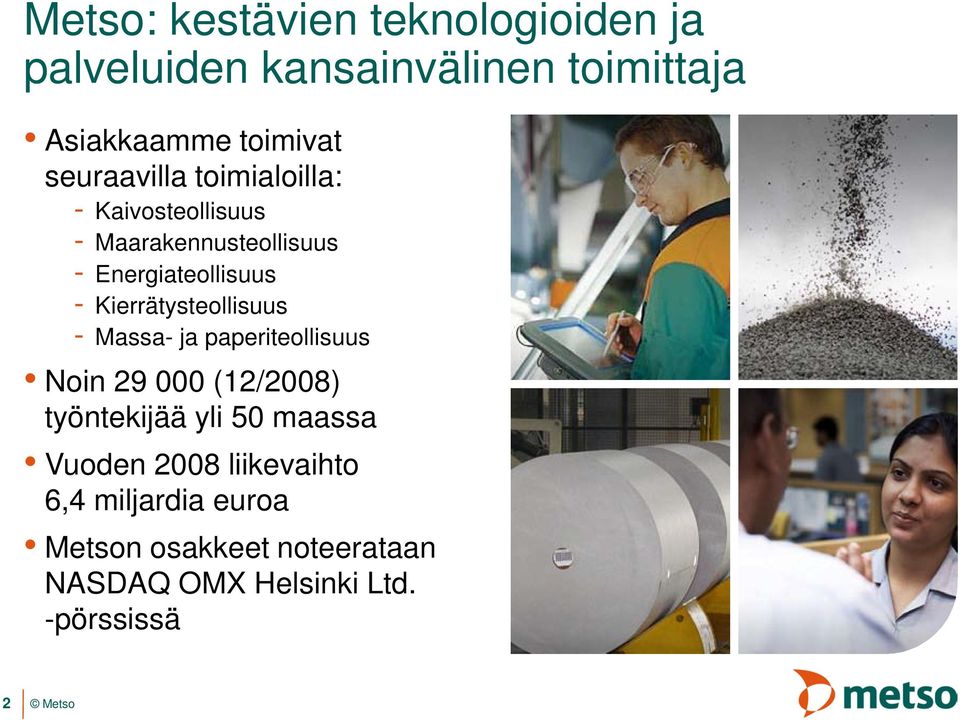 Metso: kestävien teknologioiden ja palveluiden kansainvälinen toimittaja

• Asiakkaamme toimivat seuraavilla toimialoilla:
- Kaivosteollisuus
- Maarakennusteollisuus
- Energiateollisuus
- Kierrätysteollisuus
- Massa- ja paperiteollisuus

• Noin 29 000 (12/2008) työntekijää yli 50 maassa

• Vuoden 2008 liikevaihto 6,4 miljardia euroa

• Metson osakkeet noteerataan NASDAQ OMX Helsinki Ltd. -pörssissä

2 © Metso

metso